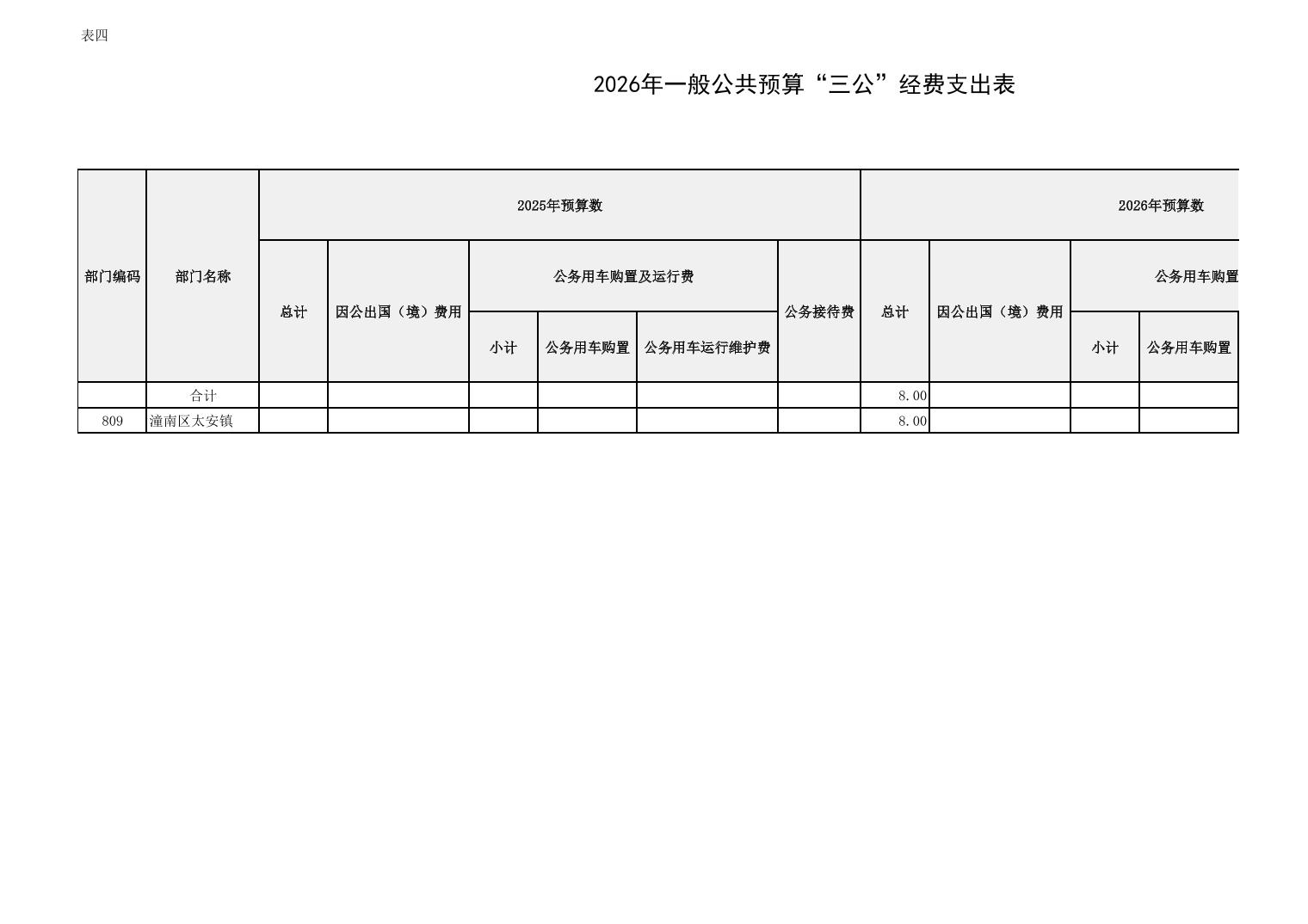 表四

2026年一般公共预算“三公”经费支出表

| 部门编码 | 部门名称 | 2025年预算数 | | | | | | 2026年预算数 | | | |
|---|---|---|---|---|---|---|---|---|---|---|---|
| | | 总计 | 因公出国（境）费用 | 公务用车购置及运行费 | | | 公务接待费 | 总计 | 因公出国（境）费用 | 公务用车购置 | |
| | | | | 小计 | 公务用车购置 | 公务用车运行维护费 | | | | 小计 | 公务用车购置 |
| | 合计 | | | | | | | 8.00 | | | |
| 809 | 潼南区太安镇 | | | | | | | 8.00 | | | |